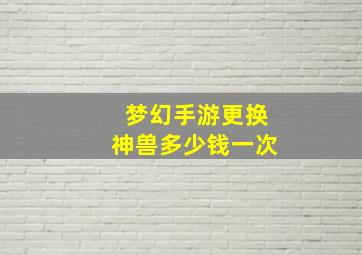 梦幻手游更换
神兽多少钱一次